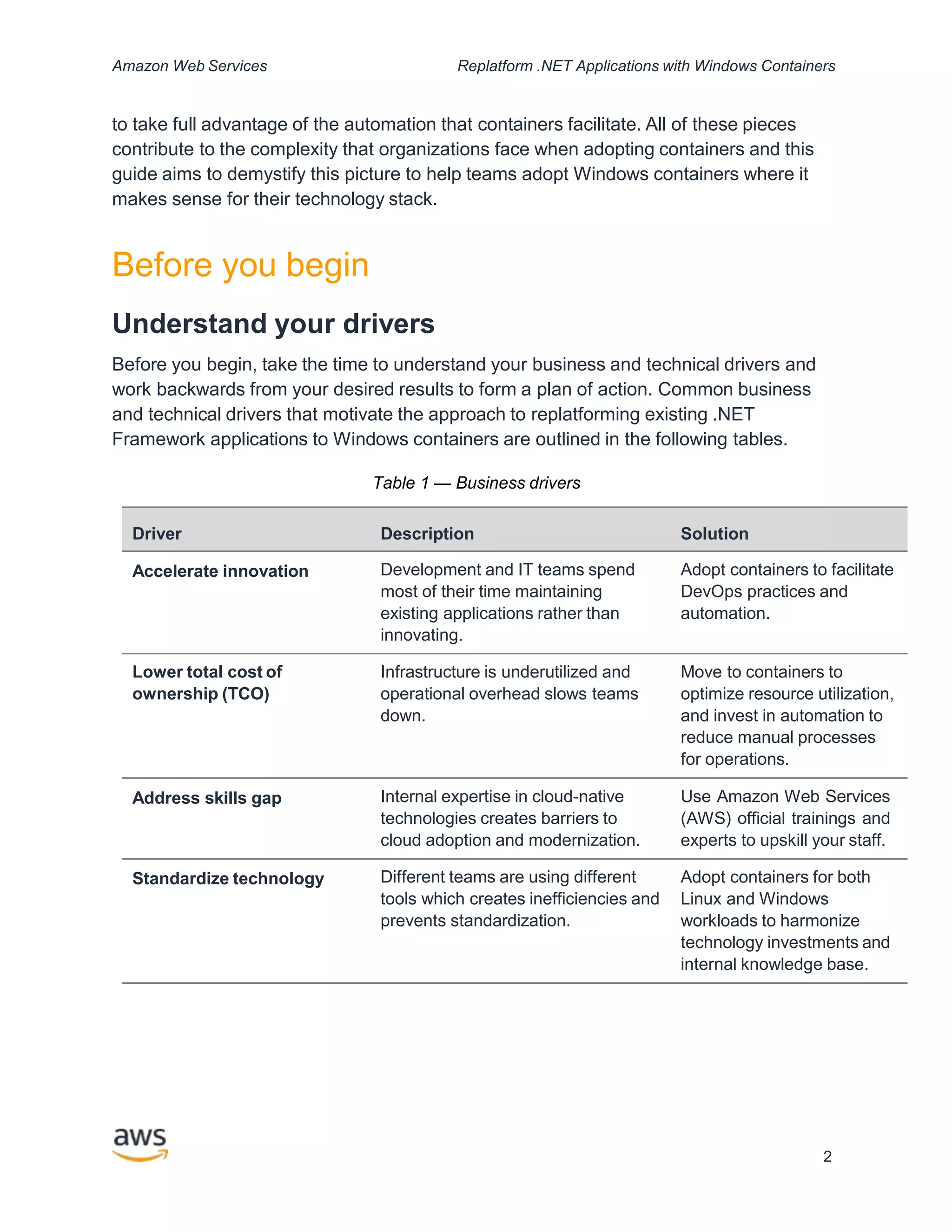 Amazon Web Services

Replatform .NET Applications with Windows Containers

to take full advantage of the automation that containers facilitate. All of these pieces contribute to the complexity that organizations face when adopting containers and this guide aims to demystify this picture to help teams adopt Windows containers where it makes sense for their technology stack.

Before you begin

Understand your drivers

Before you begin, take the time to understand your business and technical drivers and work backwards from your desired results to form a plan of action. Common business and technical drivers that motivate the approach to replatforming existing .NET Framework applications to Windows containers are outlined in the following tables.

Table 1 — Business drivers

| Driver | Description | Solution |
|---|---|---|
| Accelerate innovation | Development and IT teams spend most of their time maintaining existing applications rather than innovating. | Adopt containers to facilitate DevOps practices and automation. |
| Lower total cost of ownership (TCO) | Infrastructure is underutilized and operational overhead slows teams down. | Move to containers to optimize resource utilization, and invest in automation to reduce manual processes for operations. |
| Address skills gap | Internal expertise in cloud-native technologies creates barriers to cloud adoption and modernization. | Use Amazon Web Services (AWS) official trainings and experts to upskill your staff. |
| Standardize technology | Different teams are using different tools which creates inefficiencies and prevents standardization. | Adopt containers for both Linux and Windows workloads to harmonize technology investments and internal knowledge base. |

aws

2